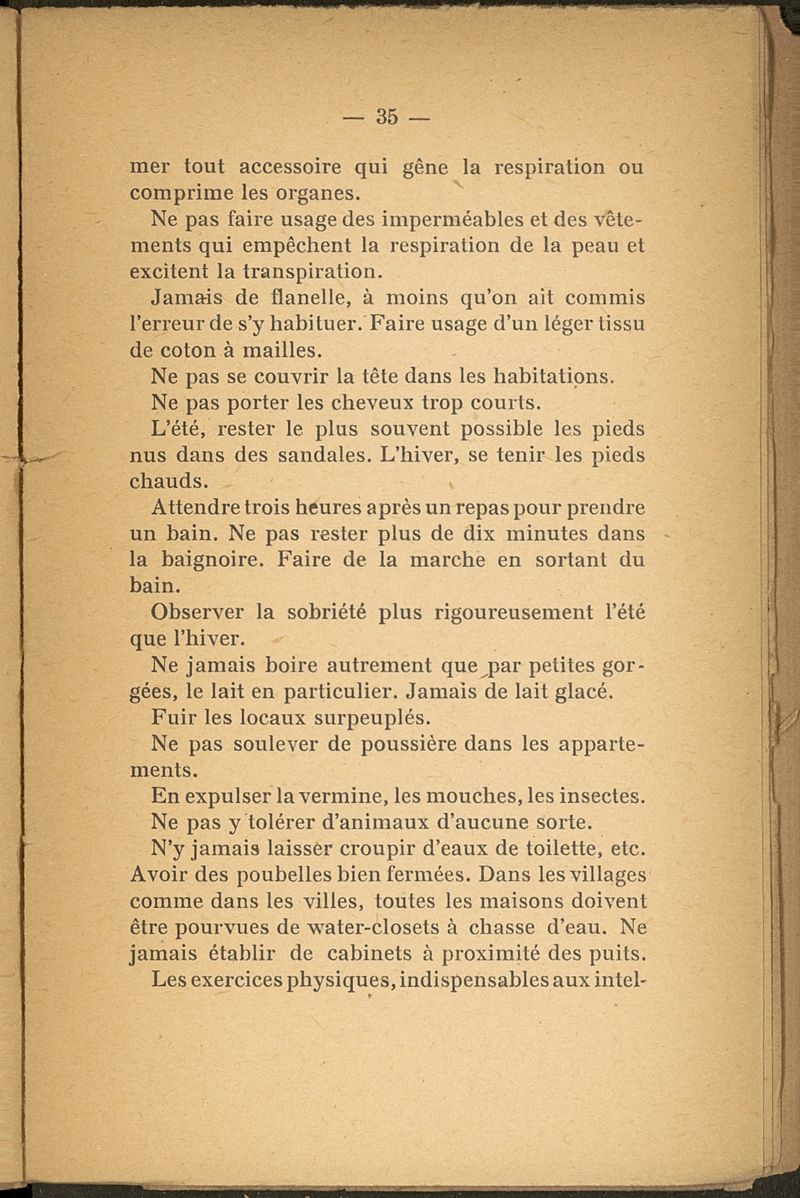 — 35 —

mer tout accessoire qui gêne la respiration ou comprime les organes.

Ne pas faire usage des imperméables et des vêtements qui empêchent la respiration de la peau et excitent la transpiration.

Jamais de flanelle, à moins qu'on ait commis l'erreur de s'y habituer. Faire usage d'un léger tissu de coton à mailles.

Ne pas se couvrir la tête dans les habitations.

Ne pas porter les cheveux trop courts.

L'été, rester le plus souvent possible les pieds nus dans des sandales. L'hiver, se tenir les pieds chauds.

Attendre trois heures après un repas pour prendre un bain. Ne pas rester plus de dix minutes dans la baignoire. Faire de la marche en sortant du bain.

Observer la sobriété plus rigoureusement l'été que l'hiver.

Ne jamais boire autrement que par petites gorgées, le lait en particulier. Jamais de lait glacé.

Fuir les locaux surpeuplés.

Ne pas soulever de poussière dans les appartements.

En expulser la vermine, les mouches, les insectes.

Ne pas y tolérer d'animaux d'aucune sorte.

N'y jamais laisser croupir d'eaux de toilette, etc. Avoir des poubelles bien fermées. Dans les villages comme dans les villes, toutes les maisons doivent être pourvues de water-closets à chasse d'eau. Ne jamais établir de cabinets à proximité des puits.

Les exercices physiques, indispensables aux intel-